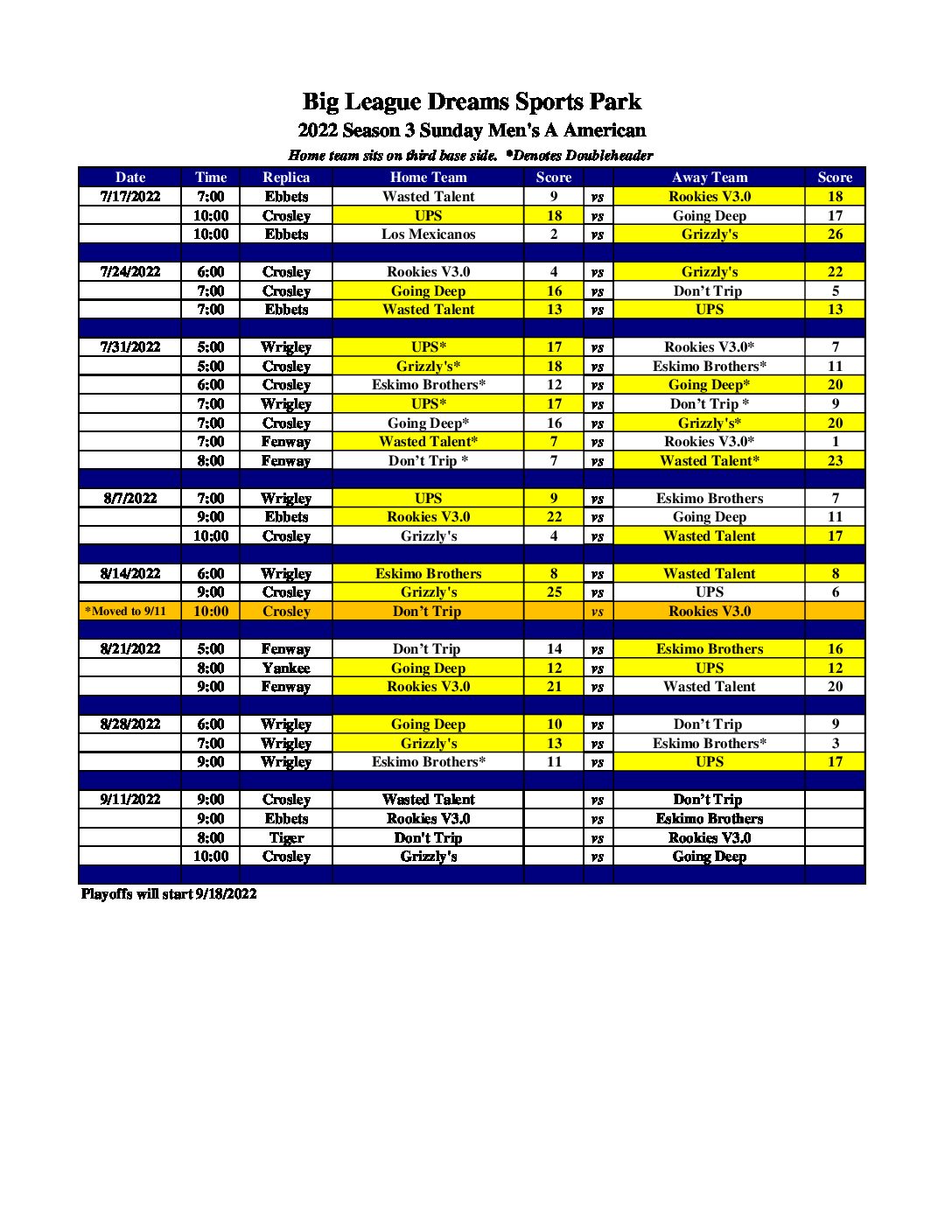 Big League Dreams Sports Park
2022 Season 3 Sunday Men's A American
Home team sits on third base side. *Denotes Doubleheader

| Date | Time | Replica | Home Team | Score | | Away Team | Score |
|---|---|---|---|---|---|---|---|
| 7/17/2022 | 7:00 | Ebbets | Wasted Talent | 9 | vs | Rookies V3.0 | 18 |
| | 10:00 | Crosley | UPS | 18 | vs | Going Deep | 17 |
| | 10:00 | Ebbets | Los Mexicanos | 2 | vs | Grizzly's | 26 |
| | | | | | | | |
| 7/24/2022 | 6:00 | Crosley | Rookies V3.0 | 4 | vs | Grizzly's | 22 |
| | 7:00 | Crosley | Going Deep | 16 | vs | Don't Trip | 5 |
| | 7:00 | Ebbets | Wasted Talent | 13 | vs | UPS | 13 |
| | | | | | | | |
| 7/31/2022 | 5:00 | Wrigley | UPS* | 17 | vs | Rookies V3.0* | 7 |
| | 5:00 | Crosley | Grizzly's* | 18 | vs | Eskimo Brothers* | 11 |
| | 6:00 | Crosley | Eskimo Brothers* | 12 | vs | Going Deep* | 20 |
| | 7:00 | Wrigley | UPS* | 17 | vs | Don't Trip * | 9 |
| | 7:00 | Crosley | Going Deep* | 16 | vs | Grizzly's* | 20 |
| | 7:00 | Fenway | Wasted Talent* | 7 | vs | Rookies V3.0* | 1 |
| | 8:00 | Fenway | Don't Trip * | 7 | vs | Wasted Talent* | 23 |
| | | | | | | | |
| 8/7/2022 | 7:00 | Wrigley | UPS | 9 | vs | Eskimo Brothers | 7 |
| | 9:00 | Ebbets | Rookies V3.0 | 22 | vs | Going Deep | 11 |
| | 10:00 | Crosley | Grizzly's | 4 | vs | Wasted Talent | 17 |
| | | | | | | | |
| 8/14/2022 | 6:00 | Wrigley | Eskimo Brothers | 8 | vs | Wasted Talent | 8 |
| | 9:00 | Crosley | Grizzly's | 25 | vs | UPS | 6 |
| *Moved to 9/11 | 10:00 | Crosley | Don't Trip | | vs | Rookies V3.0 | |
| | | | | | | | |
| 8/21/2022 | 5:00 | Fenway | Don't Trip | 14 | vs | Eskimo Brothers | 16 |
| | 8:00 | Yankee | Going Deep | 12 | vs | UPS | 12 |
| | 9:00 | Fenway | Rookies V3.0 | 21 | vs | Wasted Talent | 20 |
| | | | | | | | |
| 8/28/2022 | 6:00 | Wrigley | Going Deep | 10 | vs | Don't Trip | 9 |
| | 7:00 | Wrigley | Grizzly's | 13 | vs | Eskimo Brothers* | 3 |
| | 9:00 | Wrigley | Eskimo Brothers* | 11 | vs | UPS | 17 |
| | | | | | | | |
| 9/11/2022 | 9:00 | Crosley | Wasted Talent | | vs | Don't Trip | |
| | 9:00 | Ebbets | Rookies V3.0 | | vs | Eskimo Brothers | |
| | 8:00 | Tiger | Don't Trip | | vs | Rookies V3.0 | |
| | 10:00 | Crosley | Grizzly's | | vs | Going Deep | |

Playoffs will start 9/18/2022